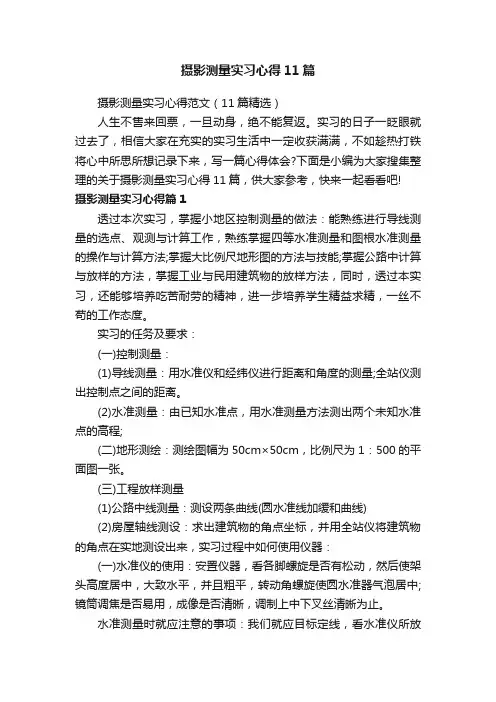 摄影测量实习心得11篇

摄影测量实习心得范文（11篇精选）

人生不售来回票，一旦动身，绝不能复返。实习的日子一眨眼就过去了，相信大家在充实的实习生活中一定收获满满，不如趁热打铁将心中所思所想记录下来，写一篇心得体会?下面是小编为大家搜集整理的关于摄影测量实习心得11篇，供大家参考，快来一起看看吧!

摄影测量实习心得篇1

透过本次实习，掌握小地区控制测量的做法：能熟练进行导线测量的选点、观测与计算工作，熟练掌握四等水准测量和图根水准测量的操作与计算方法;掌握大比例尺地形图的方法与技能;掌握公路中计算与放样的方法，掌握工业与民用建筑物的放样方法，同时，透过本实习，还能够培养吃苦耐劳的精神，进一步培养学生精益求精，一丝不苟的工作态度。

实习的任务及要求：

(一)控制测量：

(1)导线测量：用水准仪和经纬仪进行距离和角度的测量;全站仪测出控制点之间的距离。

(2)水准测量：由已知水准点，用水准测量方法测出两个未知水准点的高程;

(二)地形测绘：测绘图幅为50cm×50cm，比例尺为1：500的平面图一张。

(三)工程放样测量

(1)公路中线测量：测设两条曲线(圆水准线加缓和曲线)

(2)房屋轴线测设：求出建筑物的角点坐标，并用全站仪将建筑物的角点在实地测设出来，实习过程中如何使用仪器：

(一)水准仪的使用：安置仪器，看各脚螺旋是否有松动，然后使架头高度居中，大致水平，并且粗平，转动角螺旋使圆水准器气泡居中;镜筒调焦是否易用，成像是否清晰，调制上中下叉丝清晰为止。

水准测量时就应注意的事项：我们就应目标定线，看水准仪所放